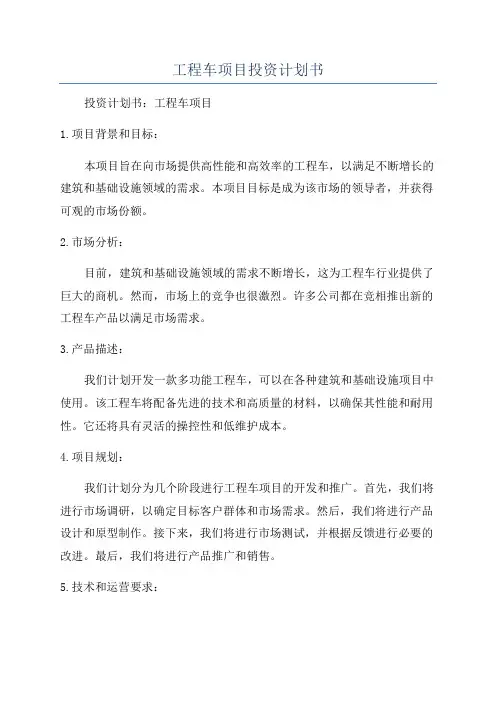 工程车项目投资计划书

投资计划书：工程车项目

1.项目背景和目标：

本项目旨在向市场提供高性能和高效率的工程车，以满足不断增长的建筑和基础设施领域的需求。本项目目标是成为该市场的领导者，并获得可观的市场份额。

2.市场分析：

目前，建筑和基础设施领域的需求不断增长，这为工程车行业提供了巨大的商机。然而，市场上的竞争也很激烈。许多公司都在竞相推出新的工程车产品以满足市场需求。

3.产品描述：

我们计划开发一款多功能工程车，可以在各种建筑和基础设施项目中使用。该工程车将配备先进的技术和高质量的材料，以确保其性能和耐用性。它还将具有灵活的操控性和低维护成本。

4.项目规划：

我们计划分为几个阶段进行工程车项目的开发和推广。首先，我们将进行市场调研，以确定目标客户群体和市场需求。然后，我们将进行产品设计和原型制作。接下来，我们将进行市场测试，并根据反馈进行必要的改进。最后，我们将进行产品推广和销售。

5.技术和运营要求：